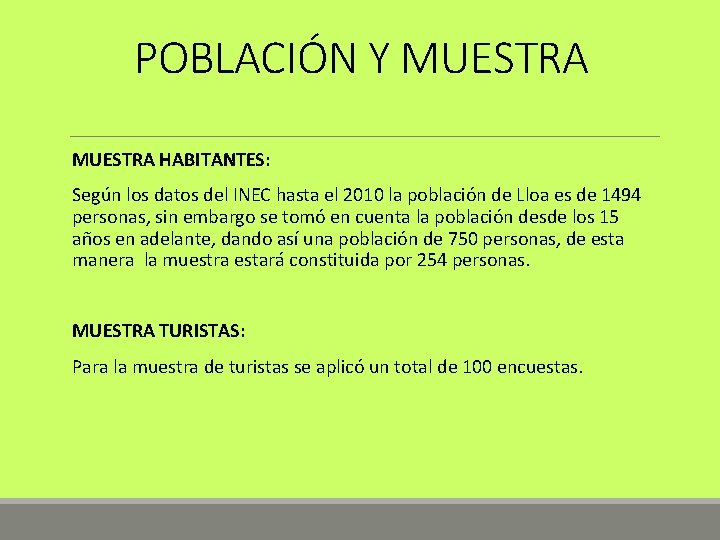 POBLACIÓN Y MUESTRA

MUESTRA HABITANTES:

Según los datos del INEC hasta el 2010 la población de Lloa es de 1494 personas, sin embargo se tomó en cuenta la población desde los 15 años en adelante, dando así una población de 750 personas, de esta manera la muestra estará constituida por 254 personas.

MUESTRA TURISTAS:

Para la muestra de turistas se aplicó un total de 100 encuestas.